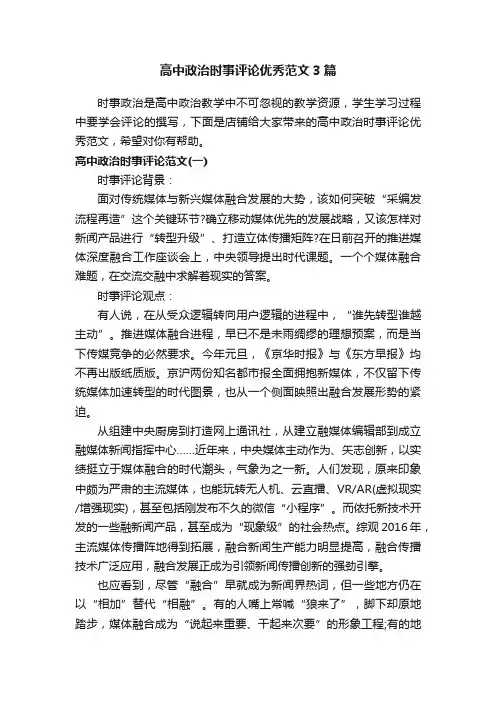 高中政治时事评论优秀范文3篇

时事政治是高中政治教学中不可忽视的教学资源，学生学习过程中要学会评论的撰写，下面是店铺给大家带来的高中政治时事评论优秀范文，希望对你有帮助。

高中政治时事评论范文(一)

时事评论背景：

面对传统媒体与新兴媒体融合发展的大势，该如何突破“采编发流程再造”这个关键环节?确立移动媒体优先的发展战略，又该怎样对新闻产品进行“转型升级”、打造立体传播矩阵?在日前召开的推进媒体深度融合工作座谈会上，中央领导提出时代课题。一个个媒体融合难题，在交流交融中求解着现实的答案。

时事评论观点：

有人说，在从受众逻辑转向用户逻辑的进程中，“谁先转型谁越主动”。推进媒体融合进程，早已不是未雨绸缪的理想预案，而是当下传媒竞争的必然要求。今年元旦，《京华时报》与《东方早报》均不再出版纸质版。京沪两份知名都市报全面拥抱新媒体，不仅留下传统媒体加速转型的时代图景，也从一个侧面映照出融合发展形势的紧迫。

从组建中央厨房到打造网上通讯社，从建立融媒体编辑部到成立融媒体新闻指挥中心……近年来，中央媒体主动作为、矢志创新，以实绩挺立于媒体融合的时代潮头，气象为之一新。人们发现，原来印象中颇为严肃的主流媒体，也能玩转无人机、云直播、VR/AR(虚拟现实/增强现实)，甚至包括刚发布不久的微信“小程序”。而依托新技术开发的一些融新闻产品，甚至成为“现象级”的社会热点。综观2016年，主流媒体传播阵地得到拓展，融合新闻生产能力明显提高，融合传播技术广泛应用，融合发展正成为引领新闻传播创新的强劲引擎。

也应看到，尽管“融合”早就成为新闻界热词，但一些地方仍在以“相加”替代“相融”。有的人嘴上常喊“狼来了”，脚下却原地踏步，媒体融合成为“说起来重要、干起来次要”的形象工程;有的地